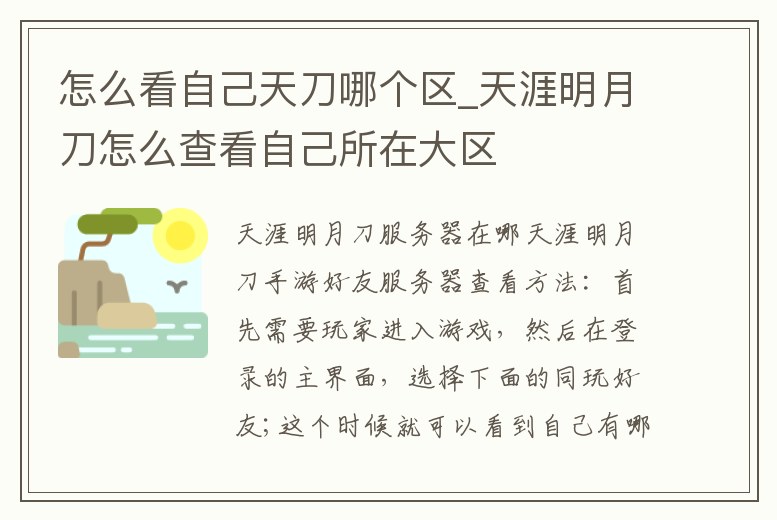 怎么看自己天刀哪个区_天涯明月刀怎么查看自己所在大区

天涯明月刀服务器在哪天涯明月刀手游好友服务器查看方法：首先需要玩家进入游戏，然后在登录的主界面，选择下面的同玩好友；这个时候就可以看到自己有哪